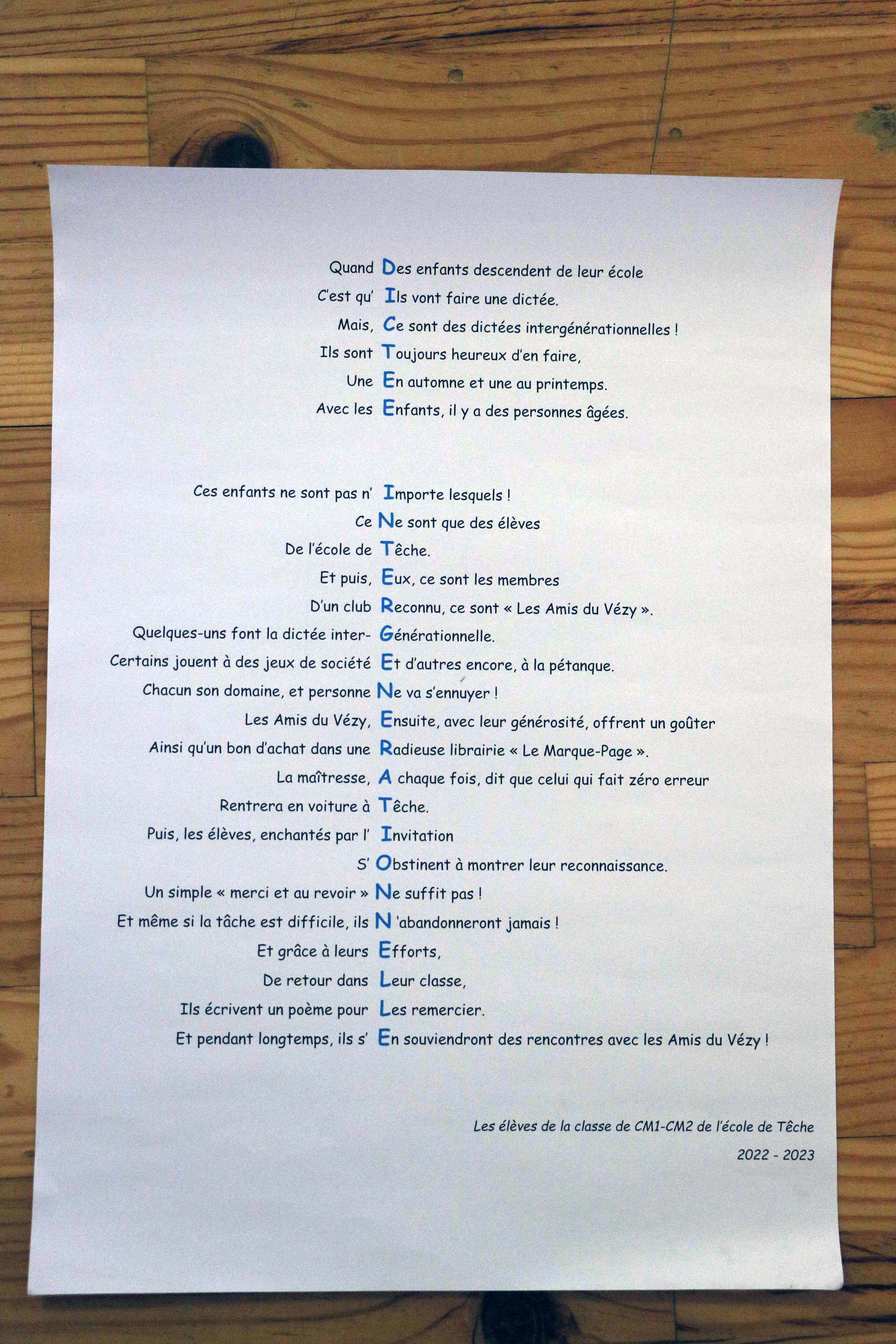 Quand Des enfants descendent de leur école
C'est qu' Ils vont faire une dictée.
Mais, Ce sont des dictées intergénérationnelles !
Ils sont Toujours heureux d'en faire,
Une En automne et une au printemps.
Avec les Enfants, il y a des personnes âgées.

Ces enfants ne sont pas n' Importe lesquels !
Ce Ne sont que des élèves
De l'école de Têche.
Et puis, Eux, ce sont les membres
D'un club Reconnu, ce sont « Les Amis du Vézy ».
Quelques-uns font la dictée inter- Générationnelle.
Certains jouent à des jeux de société Et d'autres encore, à la pétanque.
Chacun son domaine, et personne Ne va s'ennuyer !
Les Amis du Vézy, Ensuite, avec leur générosité, offrent un goûter
Ainsi qu'un bon d'achat dans une Radieuse librairie « Le Marque-Page ».
La maîtresse, A chaque fois, dit que celui qui fait zéro erreur
Rentrera en voiture à Têche.
Puis, les élèves, enchantés par l' Invitation
S' Obstinent à montrer leur reconnaissance.
Un simple « merci et au revoir » Ne suffit pas !
Et même si la tâche est difficile, ils N 'abandonneront jamais !
Et grâce à leurs Efforts,
De retour dans Leur classe,
Ils écrivent un poème pour Les remercier.
Et pendant longtemps, ils s' En souviendront des rencontres avec les Amis du Vézy !

Les élèves de la classe de CM1-CM2 de l'école de Têche
2022 - 2023